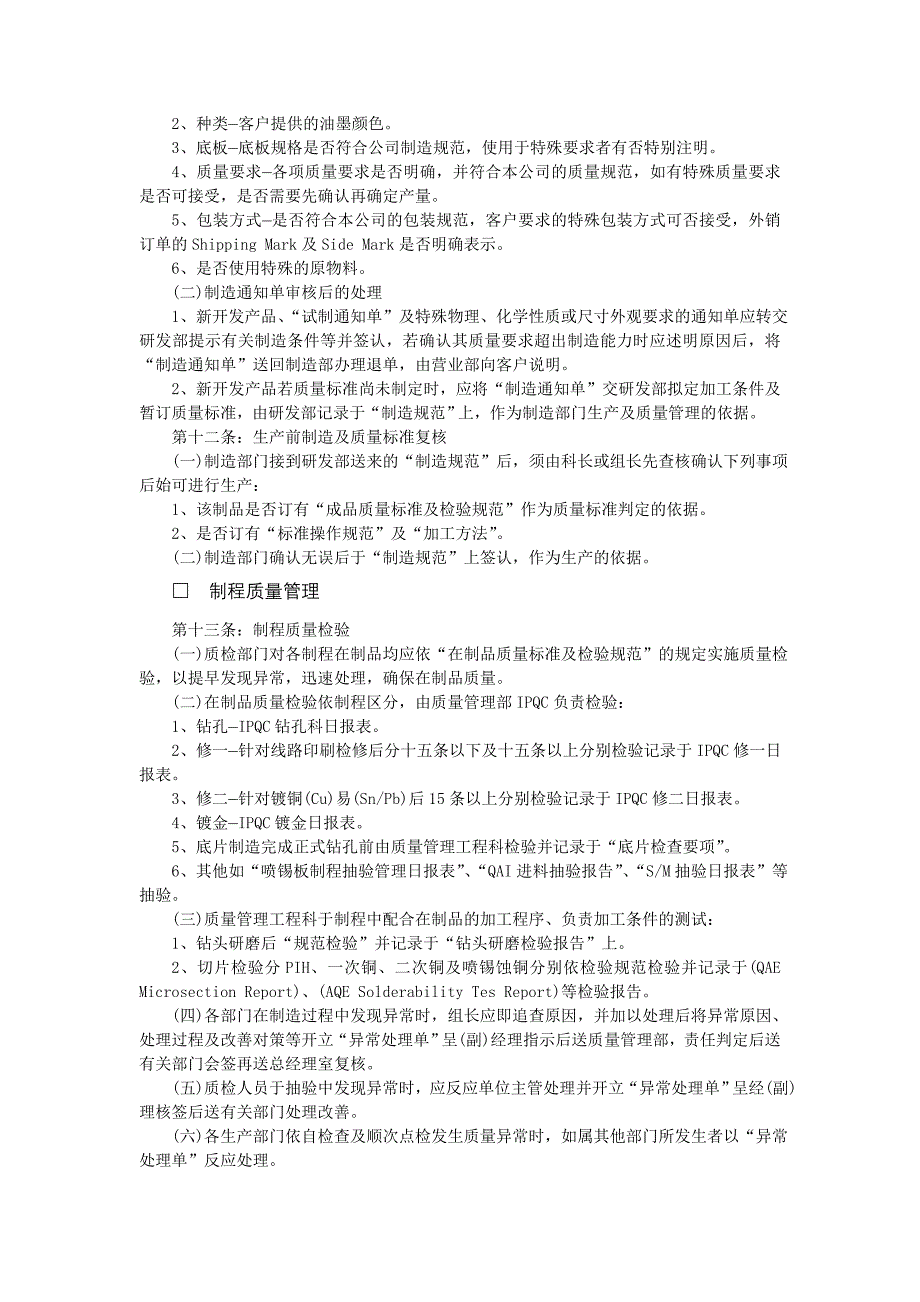 2、种类—客户提供的油墨颜色。

3、底板—底板规格是否符合公司制造规范，使用于特殊要求者有否特别注明。

4、质量要求—各项质量要求是否明确，并符合本公司的质量规范，如有特殊质量要求是否可接受，是否需要先确认再确定产量。

5、包装方式—是否符合本公司的包装规范，客户要求的特殊包装方式可否接受，外销订单的 Shipping Mark 及 Side Mark 是否明确表示。

6、是否使用特殊的原物料。

(二)制造通知单审核后的处理

1、新开发产品、“试制通知单”及特殊物理、化学性质或尺寸外观要求的通知单应转交研发部提示有关制造条件等并签认，若确认其质量要求超出制造能力时应述明原因后，将“制造通知单”送回制造部办理退单，由营业部向客户说明。

2、新开发产品若质量标准尚未制定时，应将“制造通知单”交研发部拟定加工条件及暂订质量标准，由研发部记录于“制造规范”上，作为制造部门生产及质量管理的依据。

第十二条：生产前制造及质量标准复核

(一)制造部门接到研发部送来的“制造规范”后，须由科长或组长先查核确认下列事项后始可进行生产：

1、该制品是否订有“成品质量标准及检验规范”作为质量标准判定的依据。

2、是否订有“标准操作规范”及“加工方法”。

(二)制造部门确认无误后于“制造规范”上签认，作为生产的依据。

□ 制程质量管理

第十三条：制程质量检验

(一)质检部门对各制程在制品均应依“在制品质量标准及检验规范”的规定实施质量检验，以提早发现异常，迅速处理，确保在制品质量。

(二)在制品质量检验依制程区分，由质量管理部 IPQC 负责检验：

1、钻孔—IPQC 钻孔科日报表。

2、修一—针对线路印刷检修后分十五条以下及十五条以上分别检验记录于 IPQC 修一日报表。

3、修二—针对镀铜(Cu)易(Sn/Pb)后 15 条以上分别检验记录于 IPQC 修二日报表。

4、镀金—IPQC 镀金日报表。

5、底片制造完成正式钻孔前由质量管理工程科检验并记录于“底片检查要项”。

6、其他如“喷锡板制程抽验管理日报表”、“QAI 进料抽验报告”、“S/M 抽验日报表”等抽验。

(三)质量管理工程科于制程中配合在制品的加工程序、负责加工条件的测试：

1、钻头研磨后“规范检验”并记录于“钻头研磨检验报告”上。

2、切片检验分 PIH、一次铜、二次铜及喷锡蚀铜分别依检验规范检验并记录于(QAE Microsection Report)、(AQE Solderability Tes Report)等检验报告。

(四)各部门在制造过程中发现异常时，组长应即追查原因，并加以处理后将异常原因、处理过程及改善对策等开立“异常处理单”呈(副)经理指示后送质量管理部，责任判定后送有关部门会签再送总经理室复核。

(五)质检人员于抽验中发现异常时，应反应单位主管处理并开立“异常处理单”呈经(副)理核签后送有关部门处理改善。

(六)各生产部门依自检查及顺次点检发生质量异常时，如属其他部门所发生者以“异常处理单”反应处理。